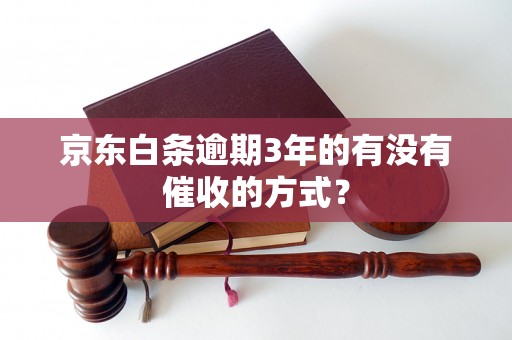 京东白条逾期3年的有没有催收的方式？